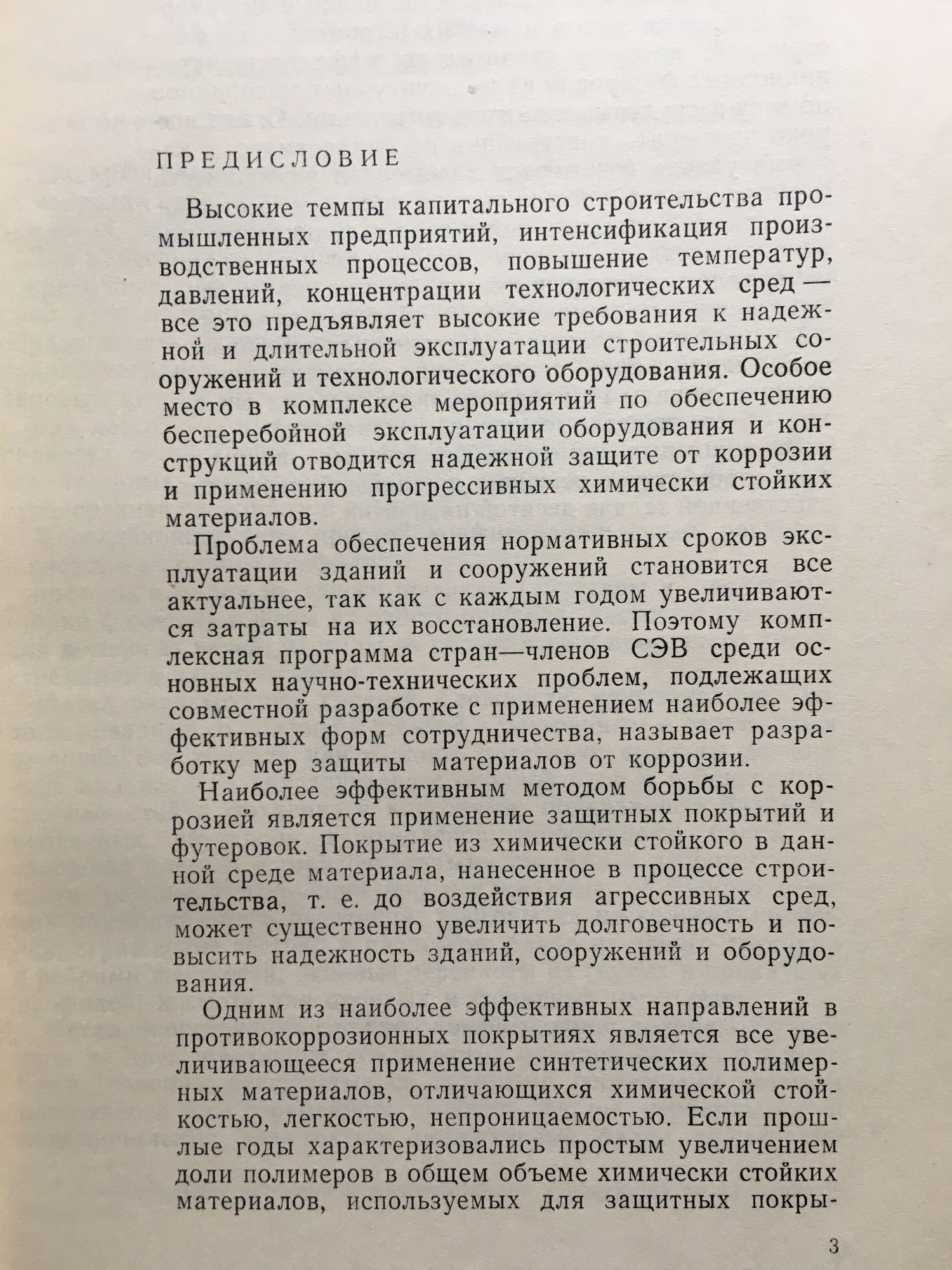 ПРЕДИСЛОВИЕ

Высокие темпы капитального строительства промышленных предприятий, интенсификация производственных процессов, повышение температур, давлений, концентрации технологических сред — все это предъявляет высокие требования к надежной и длительной эксплуатации строительных сооружений и технологического оборудования. Особое место в комплексе мероприятий по обеспечению бесперебойной эксплуатации оборудования и конструкций отводится надежной защите от коррозии и применению прогрессивных химически стойких материалов.

Проблема обеспечения нормативных сроков эксплуатации зданий и сооружений становится все актуальнее, так как с каждым годом увеличиваются затраты на их восстановление. Поэтому комплексная программа стран—членов СЭВ среди основных научно-технических проблем, подлежащих совместной разработке с применением наиболее эффективных форм сотрудничества, называет разработку мер защиты материалов от коррозии.

Наиболее эффективным методом борьбы с коррозией является применение защитных покрытий и футеровок. Покрытие из химически стойкого в данной среде материала, нанесенное в процессе строительства, т. е. до воздействия агрессивных сред, может существенно увеличить долговечность и повысить надежность зданий, сооружений и оборудования.

Одним из наиболее эффективных направлений в противокоррозионных покрытиях является все увеличивающееся применение синтетических полимерных материалов, отличающихся химической стойкостью, легкостью, непроницаемостью. Если прошлые годы характеризовались простым увеличением доли полимеров в общем объеме химически стойких материалов, используемых для защитных покры-

3